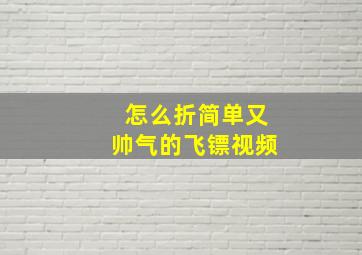 怎么折简单又
帅气的飞镖视频